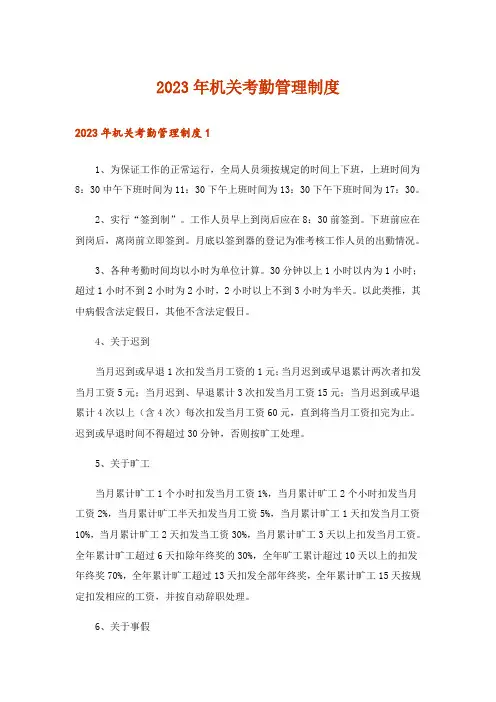 2023年机关考勤管理制度

2023年机关考勤管理制度1

1、为保证工作的正常运行，全局人员须按规定的时间上下班，上班时间为8：30中午下班时间为11：30下午上班时间为13：30下午下班时间为17：30。

2、实行“签到制”。工作人员早上到岗后应在8：30前签到。下班前应在到岗后，离岗前立即签到。月底以签到器的登记为准考核工作人员的出勤情况。

3、各种考勤时间均以小时为单位计算。30分钟以上1小时以内为1小时；超过1小时不到2小时为2小时，2小时以上不到3小时为半天。以此类推，其中病假含法定假日，其他不含法定假日。

4、关于迟到

当月迟到或早退1次扣发当月工资的1元；当月迟到或早退累计两次者扣发当月工资5元；当月迟到、早退累计3次扣发当月工资15元；当月迟到或早退累计4次以上（含4次）每次扣发当月工资60元，直到将当月工资扣完为止。迟到或早退时间不得超过30分钟，否则按旷工处理。

5、关于旷工

当月累计旷工1个小时扣发当月工资1%，当月累计旷工2个小时扣发当月工资2%，当月累计旷工半天扣发当月工资5%，当月累计旷工1天扣发当月工资10%，当月累计旷工2天扣发当工资30%，当月累计旷工3天以上扣发当月工资。全年累计旷工超过6天扣除年终奖的30%，全年旷工累计超过10天以上的扣发年终奖70%，全年累计旷工超过13天扣发全部年终奖，全年累计旷工15天按规定扣发相应的工资，并按自动辞职处理。

6、关于事假